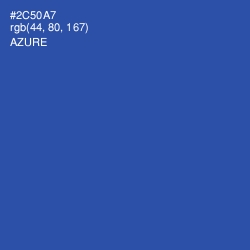 #2C50A7
rgb(44, 80, 167)
AZURE